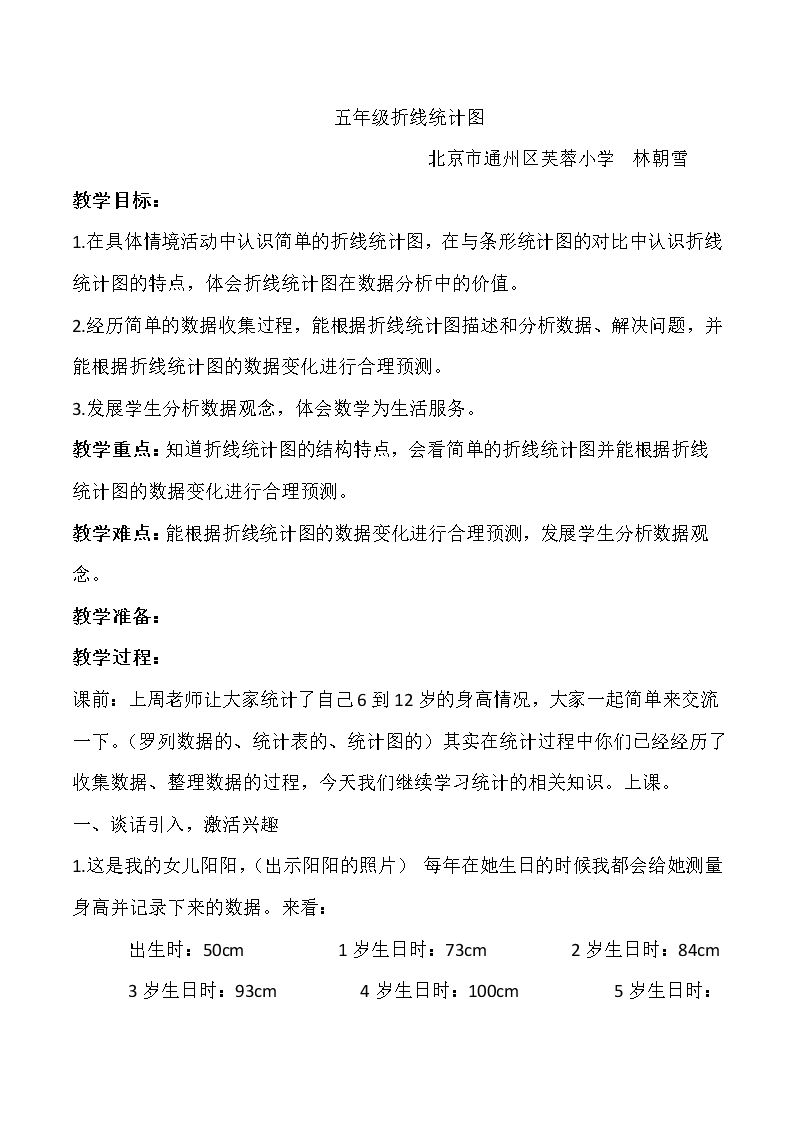 五年级折线统计图

北京市通州区芙蓉小学 林朝雪

教学目标：

1.在具体情境活动中认识简单的折线统计图，在与条形统计图的对比中认识折线统计图的特点，体会折线统计图在数据分析中的价值。

2.经历简单的数据收集过程，能根据折线统计图描述和分析数据、解决问题，并能根据折线统计图的数据变化进行合理预测。

3.发展学生分析数据观念，体会数学为生活服务。

教学重点：知道折线统计图的结构特点，会看简单的折线统计图并能根据折线统计图的数据变化进行合理预测。

教学难点：能根据折线统计图的数据变化进行合理预测，发展学生分析数据观念。

教学准备：

教学过程：

课前：上周老师让大家统计了自己6到12岁的身高情况，大家一起简单来交流一下。（罗列数据的、统计表的、统计图的）其实在统计过程中你们已经经历了收集数据、整理数据的过程，今天我们继续学习统计的相关知识。上课。

一、谈话引入，激活兴趣

1.这是我的女儿阳阳，（出示阳阳的照片） 每年在她生日的时候我都会给她测量身高并记录下来的数据。来看：

出生时：50cm 1岁生日时：73cm 2岁生日时：84cm

3岁生日时：93cm 4岁生日时：100cm 5岁生日时：